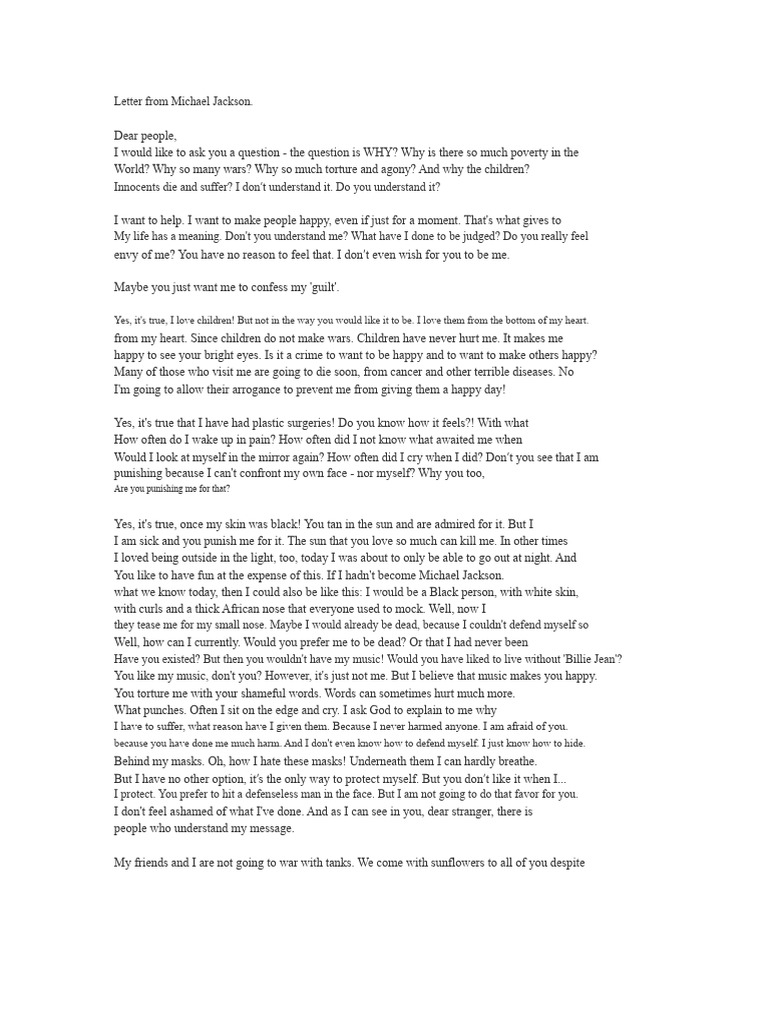 Letter from Michael Jackson.

Dear people,
I would like to ask you a question - the question is WHY? Why is there so much poverty in the World? Why so many wars? Why so much torture and agony? And why the children? Innocents die and suffer? I don't understand it. Do you understand it?

I want to help. I want to make people happy, even if just for a moment. That's what gives to My life has a meaning. Don't you understand me? What have I done to be judged? Do you really feel envy of me? You have no reason to feel that. I don't even wish for you to be me.

Maybe you just want me to confess my 'guilt'.

Yes, it's true, I love children! But not in the way you would like it to be. I love them from the bottom of my heart. from my heart. Since children do not make wars. Children have never hurt me. It makes me happy to see your bright eyes. Is it a crime to want to be happy and to want to make others happy? Many of those who visit me are going to die soon, from cancer and other terrible diseases. No I'm going to allow their arrogance to prevent me from giving them a happy day!

Yes, it's true that I have had plastic surgeries! Do you know how it feels?! With what How often do I wake up in pain? How often did I not know what awaited me when Would I look at myself in the mirror again? How often did I cry when I did? Don't you see that I am punishing because I can't confront my own face - nor myself? Why you too, Are you punishing me for that?

Yes, it's true, once my skin was black! You tan in the sun and are admired for it. But I I am sick and you punish me for it. The sun that you love so much can kill me. In other times I loved being outside in the light, too, today I was about to only be able to go out at night. And You like to have fun at the expense of this. If I hadn't become Michael Jackson. what we know today, then I could also be like this: I would be a Black person, with white skin, with curls and a thick African nose that everyone used to mock. Well, now I they tease me for my small nose. Maybe I would already be dead, because I couldn't defend myself so Well, how can I currently. Would you prefer me to be dead? Or that I had never been Have you existed? But then you wouldn't have my music! Would you have liked to live without 'Billie Jean'? You like my music, don't you? However, it's just not me. But I believe that music makes you happy. You torture me with your shameful words. Words can sometimes hurt much more. What punches. Often I sit on the edge and cry. I ask God to explain to me why I have to suffer, what reason have I given them. Because I never harmed anyone. I am afraid of you. because you have done me much harm. And I don't even know how to defend myself. I just know how to hide. Behind my masks. Oh, how I hate these masks! Underneath them I can hardly breathe. But I have no other option, it's the only way to protect myself. But you don't like it when I... I protect. You prefer to hit a defenseless man in the face. But I am not going to do that favor for you. I don't feel ashamed of what I've done. And as I can see in you, dear stranger, there is people who understand my message.

My friends and I are not going to war with tanks. We come with sunflowers to all of you despite